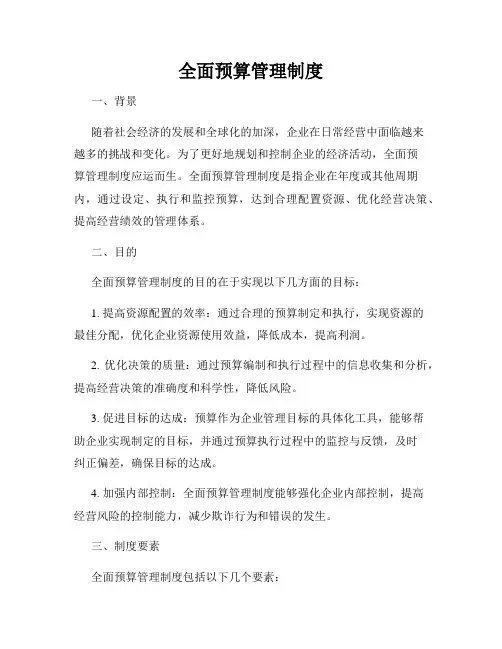 全面预算管理制度

一、背景

随着社会经济的发展和全球化的加深，企业在日常经营中面临越来越多的挑战和变化。为了更好地规划和控制企业的经济活动，全面预算管理制度应运而生。全面预算管理制度是指企业在年度或其他周期内，通过设定、执行和监控预算，达到合理配置资源、优化经营决策、提高经营绩效的管理体系。

二、目的

全面预算管理制度的目的在于实现以下几方面的目标：

1. 提高资源配置的效率：通过合理的预算制定和执行，实现资源的最佳分配，优化企业资源使用效益，降低成本，提高利润。

2. 优化决策的质量：通过预算编制和执行过程中的信息收集和分析，提高经营决策的准确度和科学性，降低风险。

3. 促进目标的达成：预算作为企业管理目标的具体化工具，能够帮助企业实现制定的目标，并通过预算执行过程中的监控与反馈，及时纠正偏差，确保目标的达成。

4. 加强内部控制：全面预算管理制度能够强化企业内部控制，提高经营风险的控制能力，减少欺诈行为和错误的发生。

三、制度要素

全面预算管理制度包括以下几个要素：